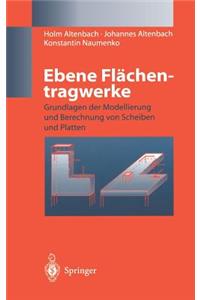 Holm Altenbach · Johannes Altenbach
Konstantin Naumenko

Ebene Flächentragwerke

Grundlagen der Modellierung und Berechnung von Scheiben und Platten

Springer